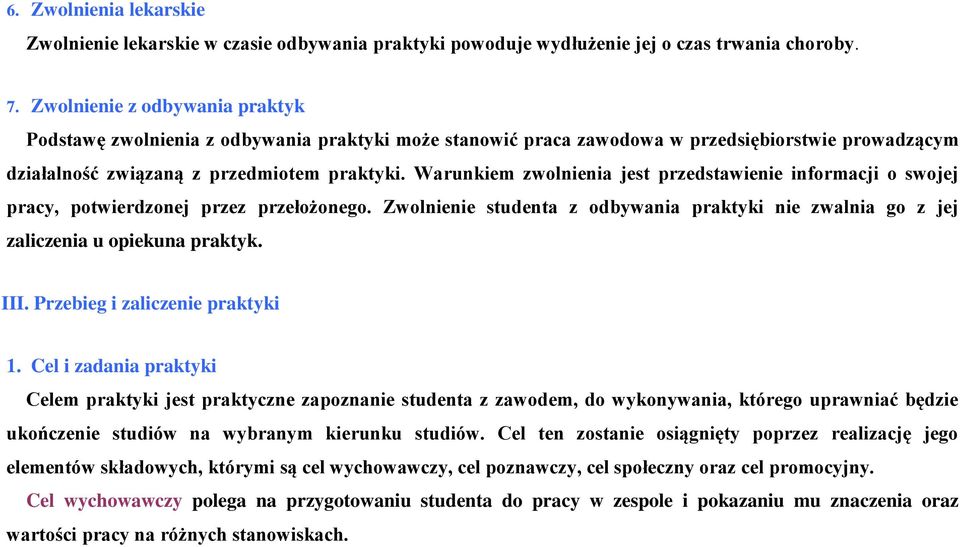 6. Zwolnienia lekarskie

Zwolnienie lekarskie w czasie odbywania praktyki powoduje wydłużenie jej o czas trwania choroby.

7. Zwolnienie z odbywania praktyk

Podstawę zwolnienia z odbywania praktyki może stanowić praca zawodowa w przedsiębiorstwie prowadzącym działalność związaną z przedmiotem praktyki. Warunkiem zwolnienia jest przedstawienie informacji o swojej pracy, potwierdzonej przez przełożonego. Zwolnienie studenta z odbywania praktyki nie zwalnia go z jej zaliczenia u opiekuna praktyk.

III. Przebieg i zaliczenie praktyki

1. Cel i zadania praktyki

Celem praktyki jest praktyczne zapoznanie studenta z zawodem, do wykonywania, którego uprawniać będzie ukończenie studiów na wybranym kierunku studiów. Cel ten zostanie osiągnięty poprzez realizację jego elementów składowych, którymi są cel wychowawczy, cel poznawczy, cel społeczny oraz cel promocyjny.

Cel wychowawczy polega na przygotowaniu studenta do pracy w zespole i pokazaniu mu znaczenia oraz wartości pracy na różnych stanowiskach.